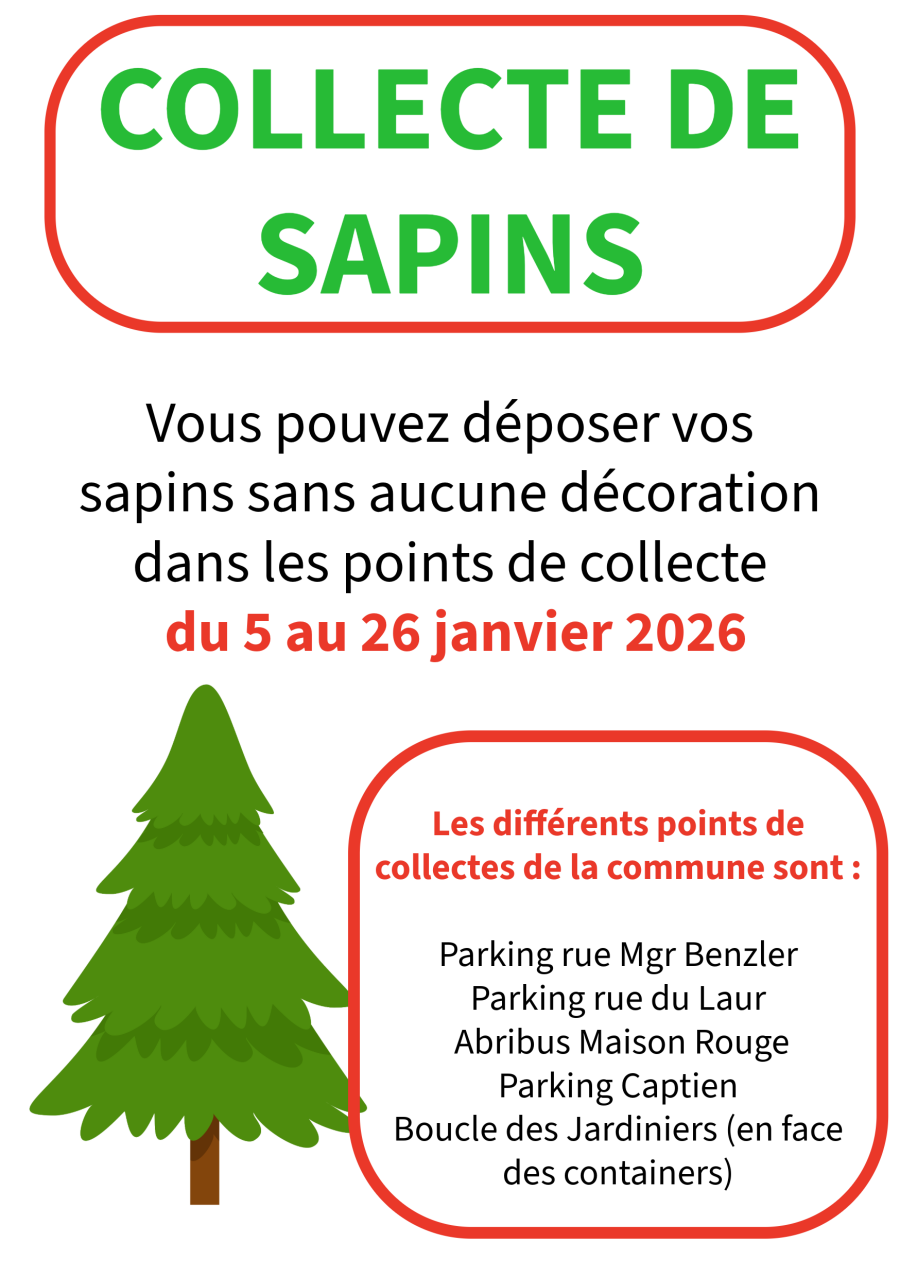 COLLECTE DE SAPINS

Vous pouvez déposer vos sapins sans aucune décoration dans les points de collecte du 5 au 26 janvier 2026

Les différents points de collectes de la commune sont :

Parking rue Mgr Benzler
Parking rue du Laur
Abribus Maison Rouge
Parking Captien
Boucle des Jardiniers (en face des containers)